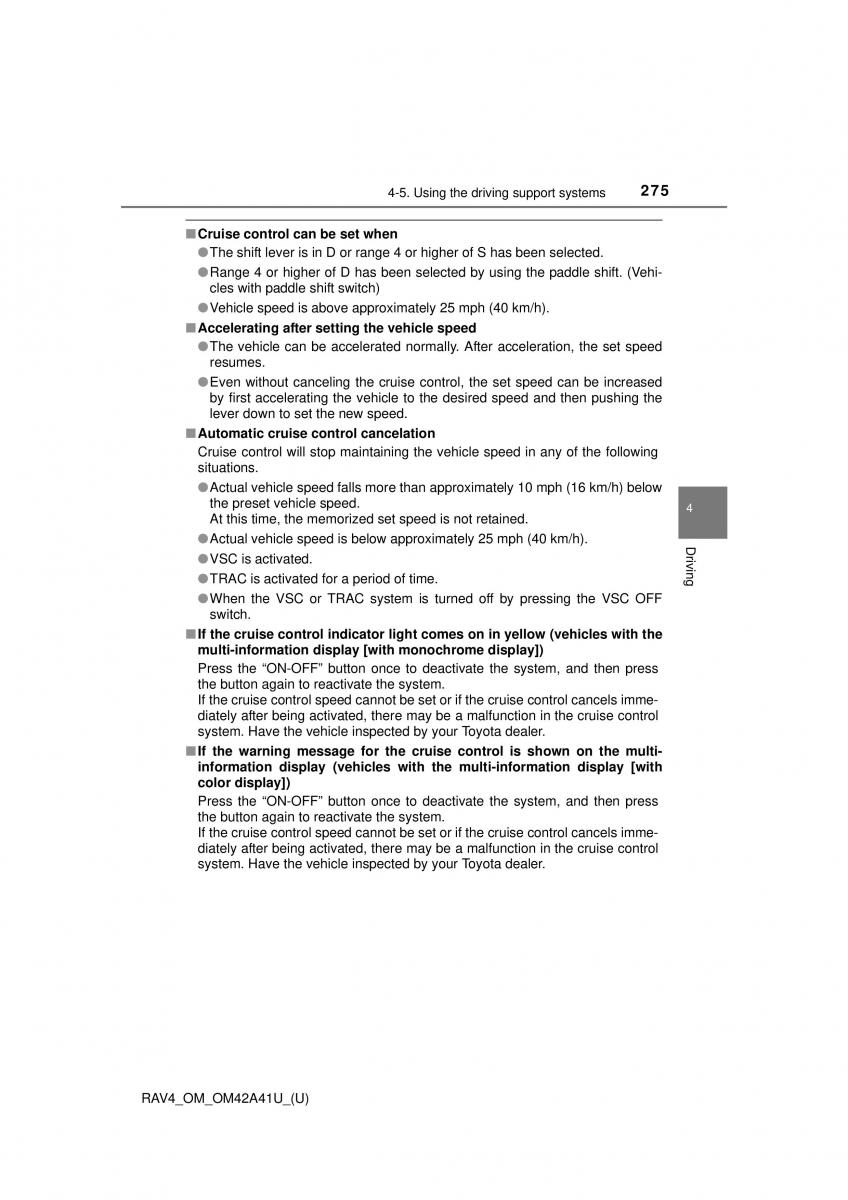 4-5. Using the driving support systems 275

■ Cruise control can be set when
● The shift lever is in D or range 4 or higher of S has been selected.
● Range 4 or higher of D has been selected by using the paddle shift. (Vehicles with paddle shift switch)
● Vehicle speed is above approximately 25 mph (40 km/h).

■ Accelerating after setting the vehicle speed
● The vehicle can be accelerated normally. After acceleration, the set speed resumes.
● Even without canceling the cruise control, the set speed can be increased by first accelerating the vehicle to the desired speed and then pushing the lever down to set the new speed.

■ Automatic cruise control cancelation
Cruise control will stop maintaining the vehicle speed in any of the following situations.
● Actual vehicle speed falls more than approximately 10 mph (16 km/h) below the preset vehicle speed.
At this time, the memorized set speed is not retained.
● Actual vehicle speed is below approximately 25 mph (40 km/h).
● VSC is activated.
● TRAC is activated for a period of time.
● When the VSC or TRAC system is turned off by pressing the VSC OFF switch.

■ If the cruise control indicator light comes on in yellow (vehicles with the multi-information display [with monochrome display])
Press the “ON-OFF” button once to deactivate the system, and then press the button again to reactivate the system.
If the cruise control speed cannot be set or if the cruise control cancels immediately after being activated, there may be a malfunction in the cruise control system. Have the vehicle inspected by your Toyota dealer.

■ If the warning message for the cruise control is shown on the multi-information display (vehicles with the multi-information display [with color display])
Press the “ON-OFF” button once to deactivate the system, and then press the button again to reactivate the system.
If the cruise control speed cannot be set or if the cruise control cancels immediately after being activated, there may be a malfunction in the cruise control system. Have the vehicle inspected by your Toyota dealer.

4
Driving

RAV4_OM_OM42A41U_(U)